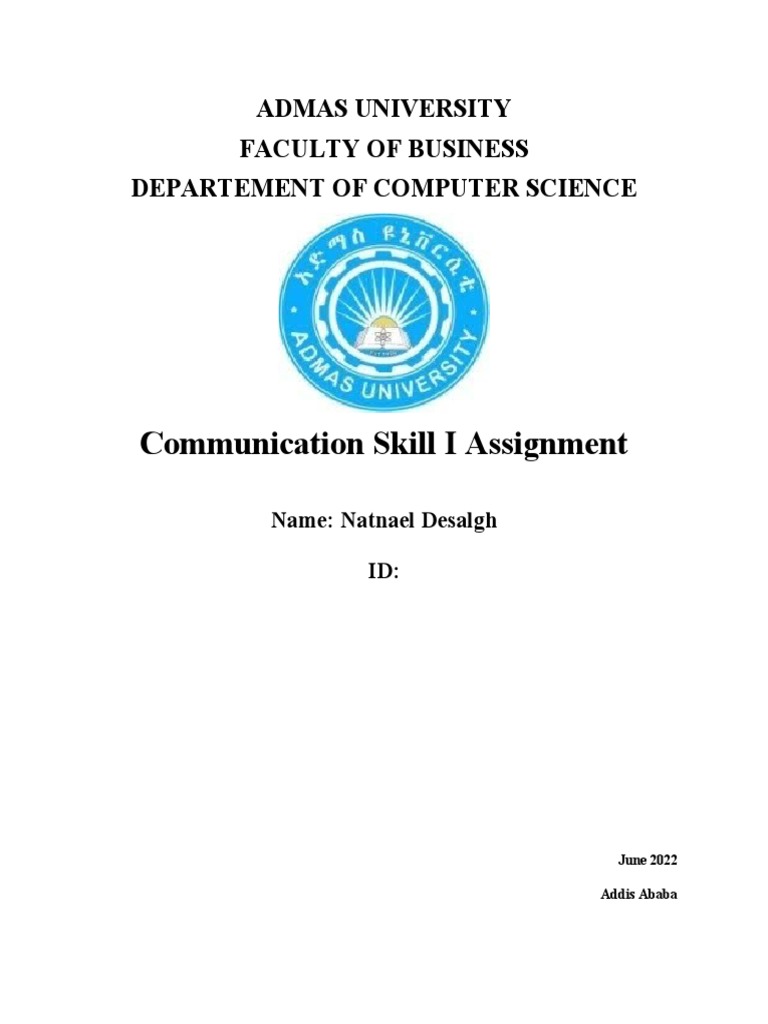 ADMAS UNIVERSITY
FACULTY OF BUSINESS
DEPARTEMENT OF COMPUTER SCIENCE

አድማስ ዩኒቨርሲቲ
ADMAS UNIVERSITY

Communication Skill I Assignment

Name: Natnael Desalgh

ID:

June 2022

Addis Ababa